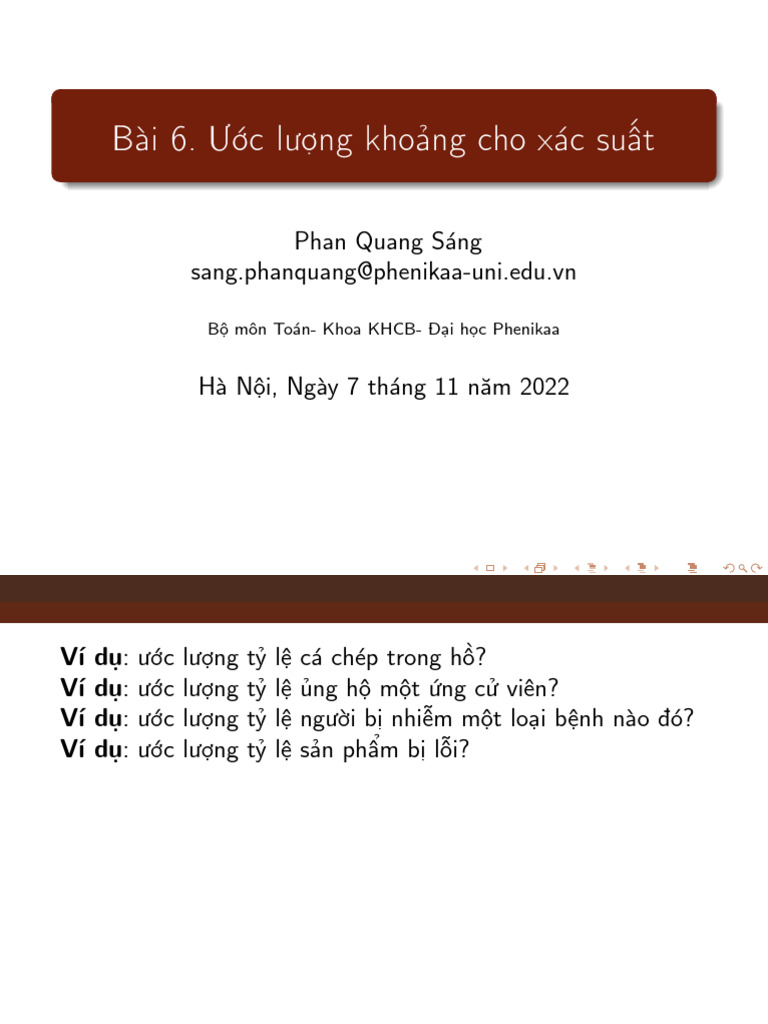 Bài 6. Ước lượng khoảng cho xác suất

Phan Quang Sáng
sang.phanquang@phenikaa-uni.edu.vn

Bộ môn Toán- Khoa KHCB- Đại học Phenikaa

Hà Nội, Ngày 7 tháng 11 năm 2022

**Ví dụ**: ước lượng tỷ lệ cá chép trong hồ?
**Ví dụ**: ước lượng tỷ lệ ủng hộ một ứng cử viên?
**Ví dụ**: ước lượng tỷ lệ người bị nhiễm một loại bệnh nào đó?
**Ví dụ**: ước lượng tỷ lệ sản phẩm bị lỗi?